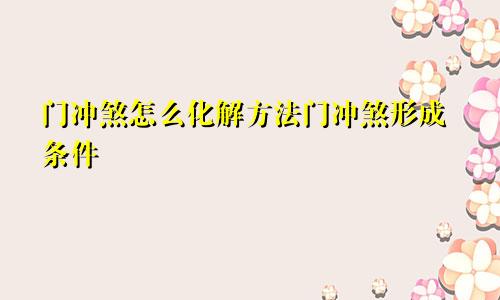 门冲煞怎么化解方法门冲煞形成条件